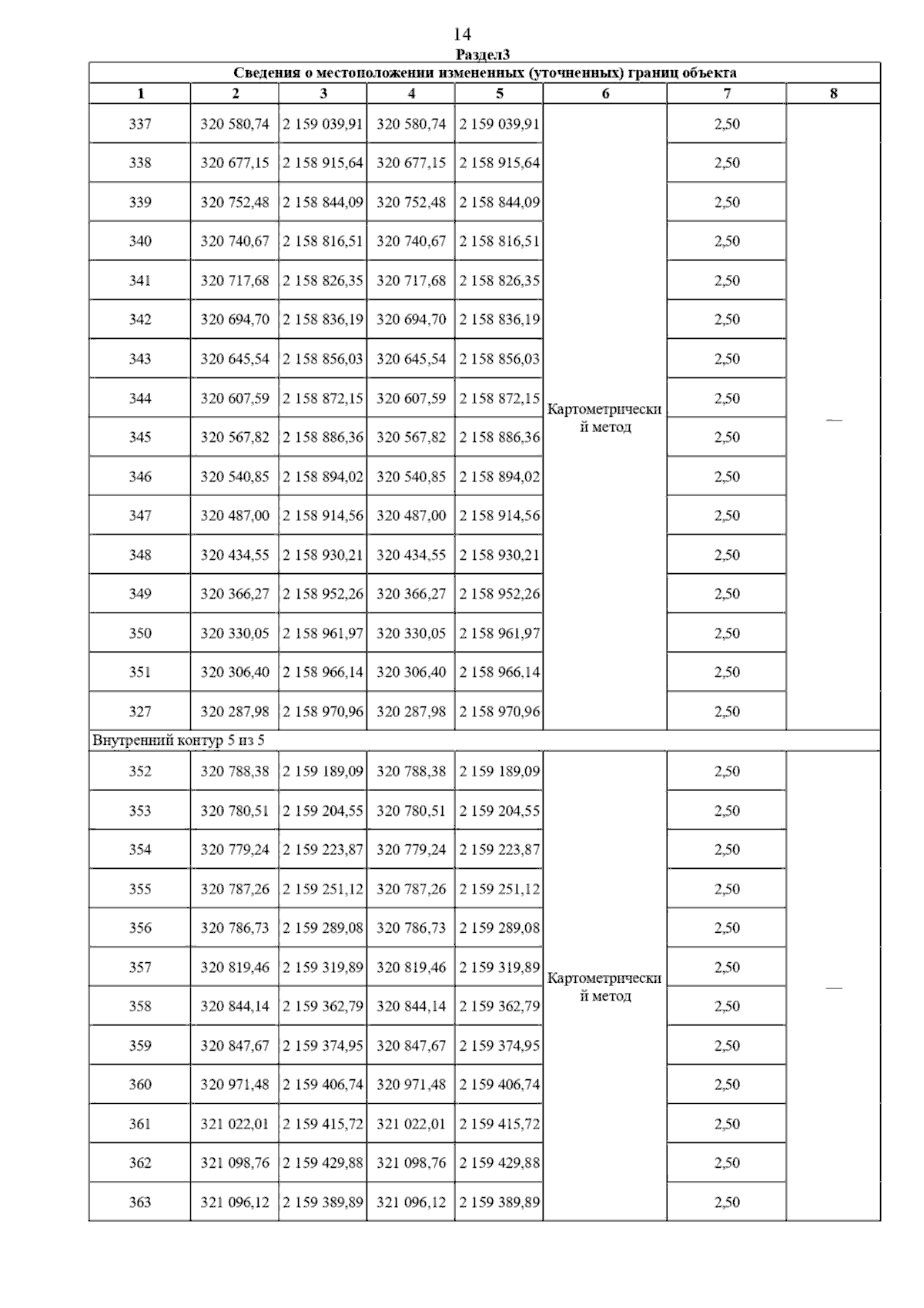 14

Раздел3

Сведения о местоположении измененных (уточненных) границ объекта

| 1 | 2 | 3 | 4 | 5 | 6 | 7 | 8 |
|---|---|---|---|---|---|---|---|
| 337 | 320 580,74 | 2 159 039,91 | 320 580,74 | 2 159 039,91 | Картометрический метод | 2,50 | — |
| 338 | 320 677,15 | 2 158 915,64 | 320 677,15 | 2 158 915,64 | | 2,50 | |
| 339 | 320 752,48 | 2 158 844,09 | 320 752,48 | 2 158 844,09 | | 2,50 | |
| 340 | 320 740,67 | 2 158 816,51 | 320 740,67 | 2 158 816,51 | | 2,50 | |
| 341 | 320 717,68 | 2 158 826,35 | 320 717,68 | 2 158 826,35 | | 2,50 | |
| 342 | 320 694,70 | 2 158 836,19 | 320 694,70 | 2 158 836,19 | | 2,50 | |
| 343 | 320 645,54 | 2 158 856,03 | 320 645,54 | 2 158 856,03 | | 2,50 | |
| 344 | 320 607,59 | 2 158 872,15 | 320 607,59 | 2 158 872,15 | | 2,50 | |
| 345 | 320 567,82 | 2 158 886,36 | 320 567,82 | 2 158 886,36 | | 2,50 | |
| 346 | 320 540,85 | 2 158 894,02 | 320 540,85 | 2 158 894,02 | | 2,50 | |
| 347 | 320 487,00 | 2 158 914,56 | 320 487,00 | 2 158 914,56 | | 2,50 | |
| 348 | 320 434,55 | 2 158 930,21 | 320 434,55 | 2 158 930,21 | | 2,50 | |
| 349 | 320 366,27 | 2 158 952,26 | 320 366,27 | 2 158 952,26 | | 2,50 | |
| 350 | 320 330,05 | 2 158 961,97 | 320 330,05 | 2 158 961,97 | | 2,50 | |
| 351 | 320 306,40 | 2 158 966,14 | 320 306,40 | 2 158 966,14 | | 2,50 | |
| 327 | 320 287,98 | 2 158 970,96 | 320 287,98 | 2 158 970,96 | | 2,50 | |
| Внутренний контур 5 из 5 | | | | | | | |
| 352 | 320 788,38 | 2 159 189,09 | 320 788,38 | 2 159 189,09 | Картометрический метод | 2,50 | — |
| 353 | 320 780,51 | 2 159 204,55 | 320 780,51 | 2 159 204,55 | | 2,50 | |
| 354 | 320 779,24 | 2 159 223,87 | 320 779,24 | 2 159 223,87 | | 2,50 | |
| 355 | 320 787,26 | 2 159 251,12 | 320 787,26 | 2 159 251,12 | | 2,50 | |
| 356 | 320 786,73 | 2 159 289,08 | 320 786,73 | 2 159 289,08 | | 2,50 | |
| 357 | 320 819,46 | 2 159 319,89 | 320 819,46 | 2 159 319,89 | | 2,50 | |
| 358 | 320 844,14 | 2 159 362,79 | 320 844,14 | 2 159 362,79 | | 2,50 | |
| 359 | 320 847,67 | 2 159 374,95 | 320 847,67 | 2 159 374,95 | | 2,50 | |
| 360 | 320 971,48 | 2 159 406,74 | 320 971,48 | 2 159 406,74 | | 2,50 | |
| 361 | 321 022,01 | 2 159 415,72 | 321 022,01 | 2 159 415,72 | | 2,50 | |
| 362 | 321 098,76 | 2 159 429,88 | 321 098,76 | 2 159 429,88 | | 2,50 | |
| 363 | 321 096,12 | 2 159 389,89 | 321 096,12 | 2 159 389,89 | | 2,50 | |